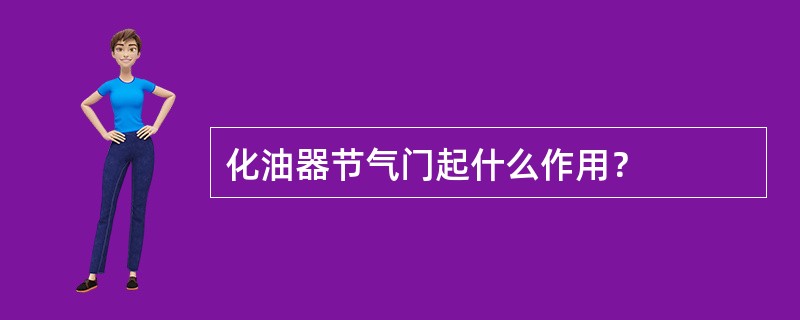 化油器节气门起什么作用？